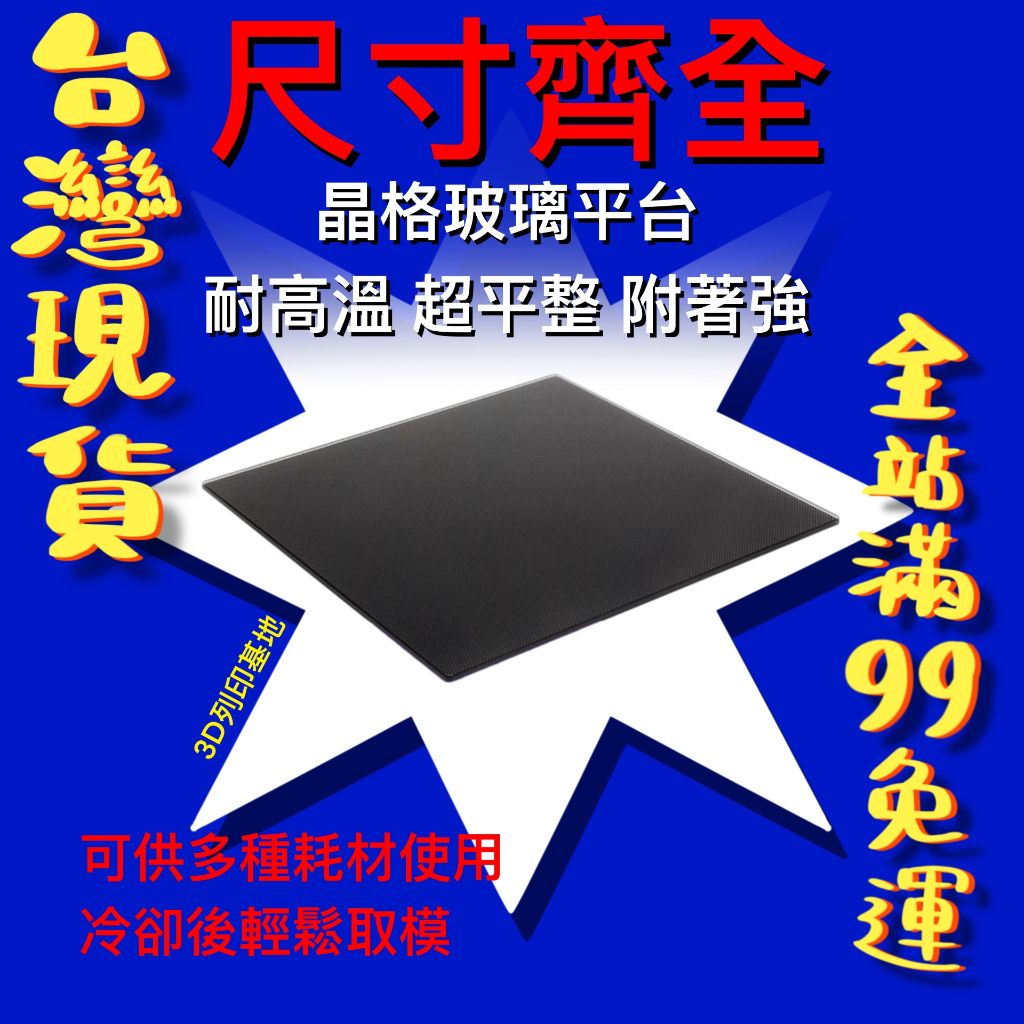 台灣現貨

尺寸齊全

晶格玻璃平台

耐高溫 超平整 附著強

全站滿99免運

3D列印基地

可供多種耗材使用
冷卻後輕鬆取模